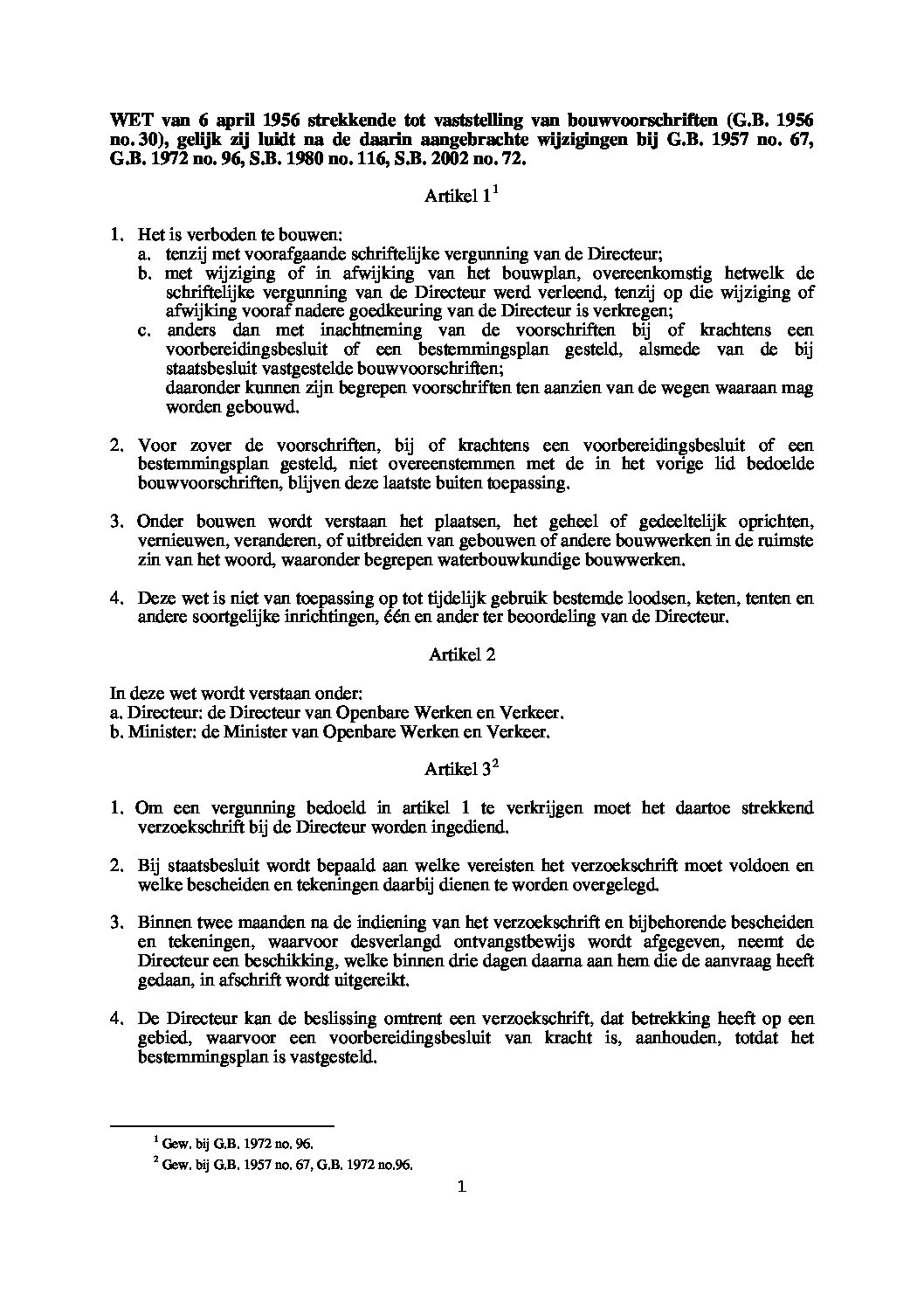 **WET van 6 april 1956 strekkende tot vaststelling van bouwvoorschriften (G.B. 1956 no. 30), gelijk zij luidt na de daarin aangebrachte wijzigingen bij G.B. 1957 no. 67, G.B. 1972 no. 96, S.B. 1980 no. 116, S.B. 2002 no. 72.**

Artikel 1$^1$

1. Het is verboden te bouwen:
   a. tenzij met voorafgaande schriftelijke vergunning van de Directeur;
   b. met wijziging of in afwijking van het bouwplan, overeenkomstig hetwelk de schriftelijke vergunning van de Directeur werd verleend, tenzij op die wijziging of afwijking vooraf nadere goedkeuring van de Directeur is verkregen;
   c. anders dan met inachtneming van de voorschriften bij of krachtens een voorbereidingsbesluit of een bestemmingsplan gesteld, alsmede van de bij staatsbesluit vastgestelde bouwvoorschriften;
   daaronder kunnen zijn begrepen voorschriften ten aanzien van de wegen waaraan mag worden gebouwd.

2. Voor zover de voorschriften, bij of krachtens een voorbereidingsbesluit of een bestemmingsplan gesteld, niet overeenstemmen met de in het vorige lid bedoelde bouwvoorschriften, blijven deze laatste buiten toepassing.

3. Onder bouwen wordt verstaan het plaatsen, het geheel of gedeeltelijk oprichten, vernieuwen, veranderen, of uitbreiden van gebouwen of andere bouwwerken in de ruimste zin van het woord, waaronder begrepen waterbouwkundige bouwwerken.

4. Deze wet is niet van toepassing op tot tijdelijk gebruik bestemde loodsen, keten, tenten en andere soortgelijke inrichtingen, één en ander ter beoordeling van de Directeur.

Artikel 2

In deze wet wordt verstaan onder:
a. Directeur: de Directeur van Openbare Werken en Verkeer.
b. Minister: de Minister van Openbare Werken en Verkeer.

Artikel 3$^2$

1. Om een vergunning bedoeld in artikel 1 te verkrijgen moet het daartoe strekkend verzoekschrift bij de Directeur worden ingediend.

2. Bij staatsbesluit wordt bepaald aan welke vereisten het verzoekschrift moet voldoen en welke bescheiden en tekeningen daarbij dienen te worden overgelegd.

3. Binnen twee maanden na de indiening van het verzoekschrift en bijbehorende bescheiden en tekeningen, waarvoor desverlangd ontvangstbewijs wordt afgegeven, neemt de Directeur een beschikking, welke binnen drie dagen daarna aan hem die de aanvraag heeft gedaan, in afschrift wordt uitgereikt.

4. De Directeur kan de beslissing omtrent een verzoekschrift, dat betrekking heeft op een gebied, waarvoor een voorbereidingsbesluit van kracht is, aanhouden, totdat het bestemmingsplan is vastgesteld.

$^1$ Gew. bij G.B. 1972 no. 96.
$^2$ Gew. bij G.B. 1957 no. 67, G.B. 1972 no.96.

1